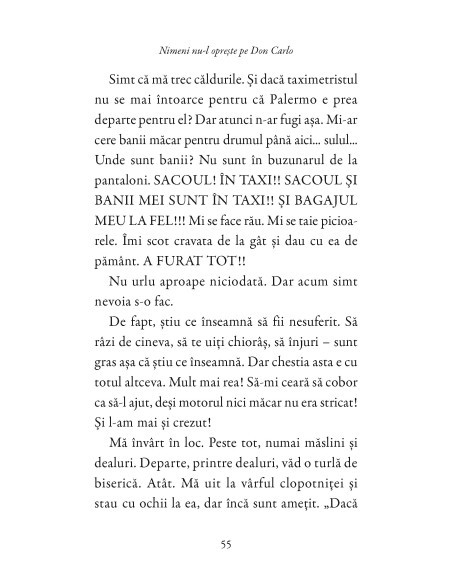 Nimeni nu-l oprește pe Don Carlo

Simt că mă trec căldurile. Și dacă taximetristul nu se mai întoarce pentru că Palermo e prea departe pentru el? Dar atunci n-ar fugi așa. Mi-ar cere banii măcar pentru drumul până aici... sulul... Unde sunt banii? Nu sunt în buzunarul de la pantaloni. SACOUL! ÎN TAXI!! SACOUL ȘI BANII MEI SUNT ÎN TAXI!! ȘI BAGAJUL MEU LA FEL!!! Mi se face rău. Mi se taie picioarele. Îmi scot cravata de la gât și dau cu ea de pământ. A FURAT TOT!!

Nu urlu aproape niciodată. Dar acum simt nevoia s-o fac.

De fapt, știu ce înseamnă să fii nesuferit. Să râzi de cineva, să te uiți chiorâș, să înjuri – sunt gras așa că știu ce înseamnă. Dar chestia asta e cu totul altceva. Mult mai rea! Să-mi ceară să cobor ca să-l ajut, deși motorul nici măcar nu era stricat! Și l-am mai și crezut!

Mă învârt în loc. Peste tot, numai măslini și dealuri. Departe, printre dealuri, văd o turlă de biserică. Atât. Mă uit la vârful clopotniței și stau cu ochii la ea, dar încă sunt amețit. „Dacă

55